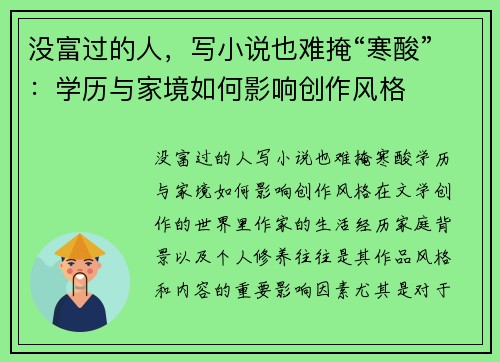 没富过的人，写小说也难掩“寒酸”：学历与家境如何影响创作风格

没富过的人写小说也难掩寒酸学历与家境如何影响创作风格在文学创作的世界里作家的生活经历家庭背景以及个人修养往往是其作品风格和内容的重要影响因素尤其是对于